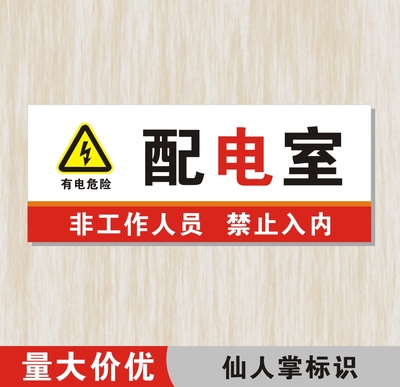 有电危险

配电室

非工作人员 禁止入内

量大价优

仙人掌标识